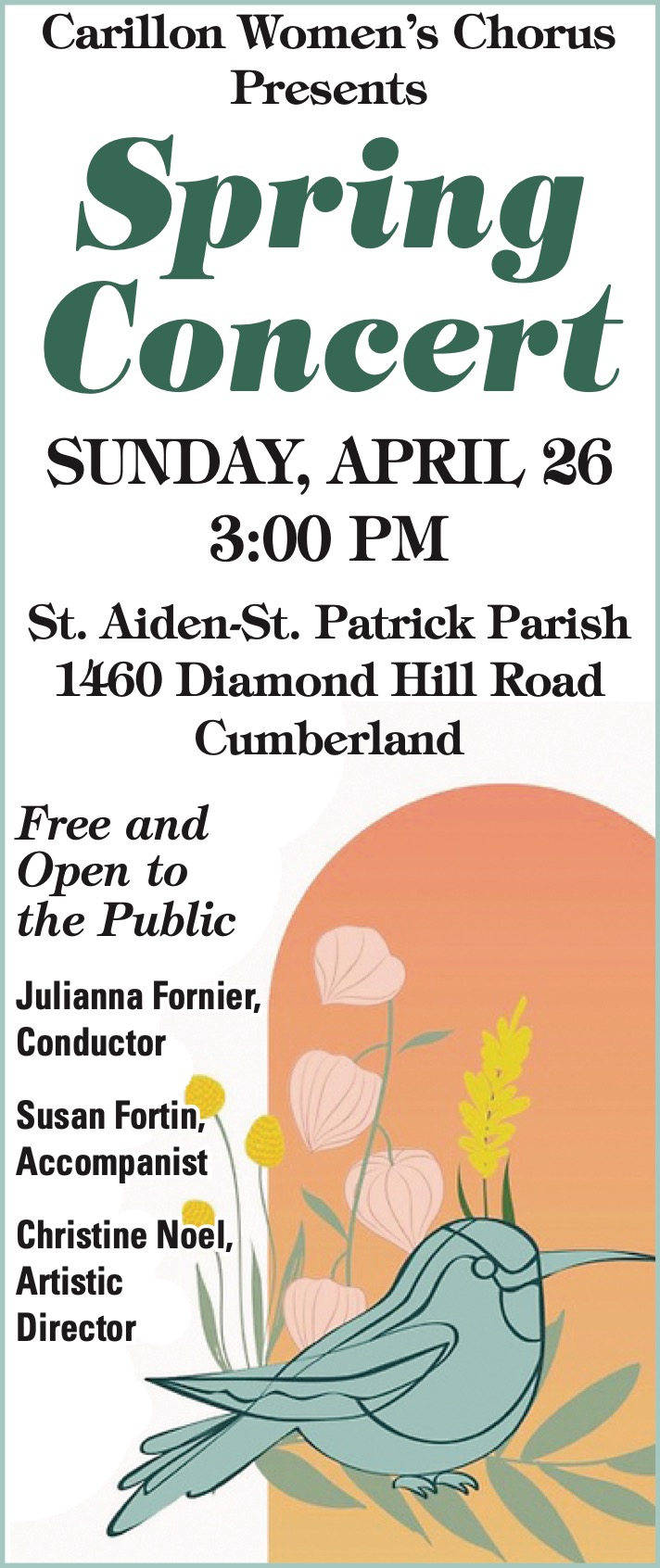 Carillon Women's Chorus
Presents

Spring
Concert

SUNDAY, APRIL 26
3:00 PM

St. Aiden-St. Patrick Parish
1460 Diamond Hill Road
Cumberland

Free and
Open to
the Public

Julianna Fornier,
Conductor

Susan Fortin,
Accompanist

Christine Noel,
Artistic
Director